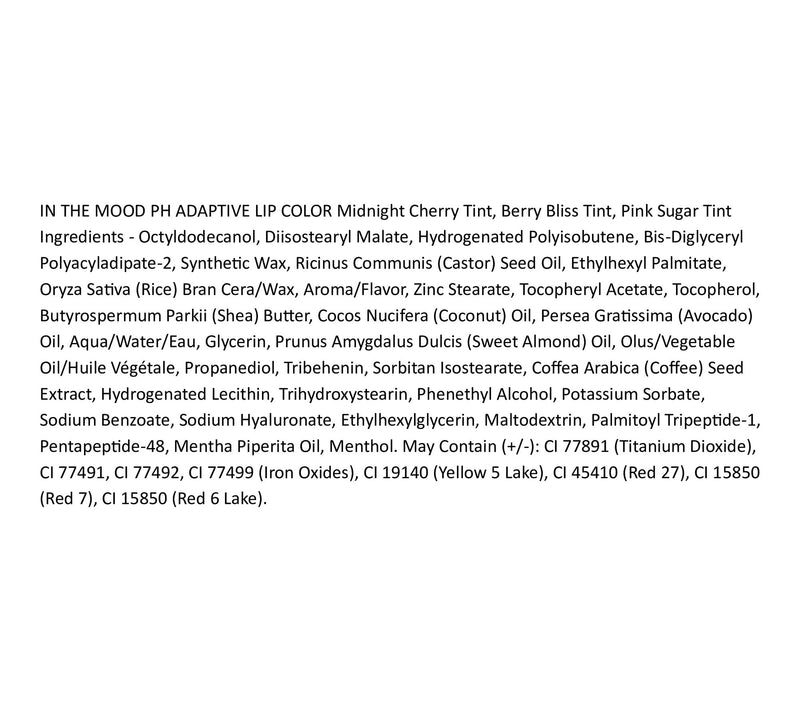 IN THE MOOD PH ADAPTIVE LIP COLOR Midnight Cherry Tint, Berry Bliss Tint, Pink Sugar Tint Ingredients - Octyldodecanol, Diisostearyl Malate, Hydrogenated Polyisobutene, Bis-Diglyceryl Polyacyladipate-2, Synthetic Wax, Ricinus Communis (Castor) Seed Oil, Ethylhexyl Palmitate, Oryza Sativa (Rice) Bran Cera/Wax, Aroma/Flavor, Zinc Stearate, Tocopheryl Acetate, Tocopherol, Butyrospermum Parkii (Shea) Butter, Cocos Nucifera (Coconut) Oil, Persea Gratissima (Avocado) Oil, Aqua/Water/Eau, Glycerin, Prunus Amygdalus Dulcis (Sweet Almond) Oil, Olus/Vegetable Oil/Huile Végétale, Propanediol, Tribehenin, Sorbitan Isostearate, Coffea Arabica (Coffee) Seed Extract, Hydrogenated Lecithin, Trihydroxystearin, Phenethyl Alcohol, Potassium Sorbate, Sodium Benzoate, Sodium Hyaluronate, Ethylhexylglycerin, Maltodextrin, Palmitoyl Tripeptide-1, Pentapeptide-48, Mentha Piperita Oil, Menthol. May Contain (+/-): CI 77891 (Titanium Dioxide), CI 77491, CI 77492, CI 77499 (Iron Oxides), CI 19140 (Yellow 5 Lake), CI 45410 (Red 27), CI 15850 (Red 7), CI 15850 (Red 6 Lake).